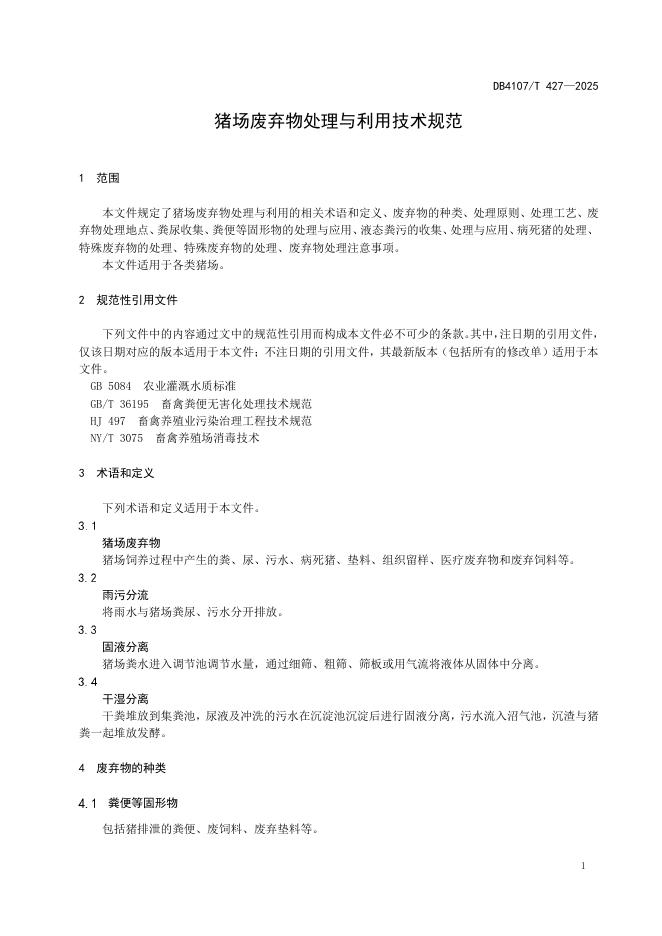 DB4107/T 427—2025

猪场废弃物处理与利用技术规范

1 范围

本文件规定了猪场废弃物处理与利用的相关术语和定义、废弃物的种类、处理原则、处理工艺、废弃物处理地点、粪尿收集、粪便等固形物的处理与应用、液态粪污的收集、处理与应用、病死猪的处理、特殊废弃物的处理、特殊废弃物的处理、废弃物处理注意事项。
本文件适用于各类猪场。

2 规范性引用文件

下列文件中的内容通过文中的规范性引用而构成本文件必不可少的条款。其中，注日期的引用文件，仅该日期对应的版本适用于本文件；不注日期的引用文件，其最新版本（包括所有的修改单）适用于本文件。
GB 5084 农业灌溉水质标准
GB/T 36195 畜禽粪便无害化处理技术规范
HJ 497 畜禽养殖业污染治理工程技术规范
NY/T 3075 畜禽养殖场消毒技术

3 术语和定义

下列术语和定义适用于本文件。
3.1
猪场废弃物
猪场饲养过程中产生的粪、尿、污水、病死猪、垫料、组织留样、医疗废弃物和废弃饲料等。
3.2
雨污分流
将雨水与猪场粪尿、污水分开排放。
3.3
固液分离
猪场粪水进入调节池调节水量，通过细筛、粗筛、筛板或用气流将液体从固体中分离。
3.4
干湿分离
干粪堆放到集粪池，尿液及冲洗的污水在沉淀池沉淀后进行固液分离，污水流入沼气池，沉渣与猪粪一起堆放发酵。

4 废弃物的种类

4.1 粪便等固形物

包括猪排泄的粪便、废饲料、废弃垫料等。

1